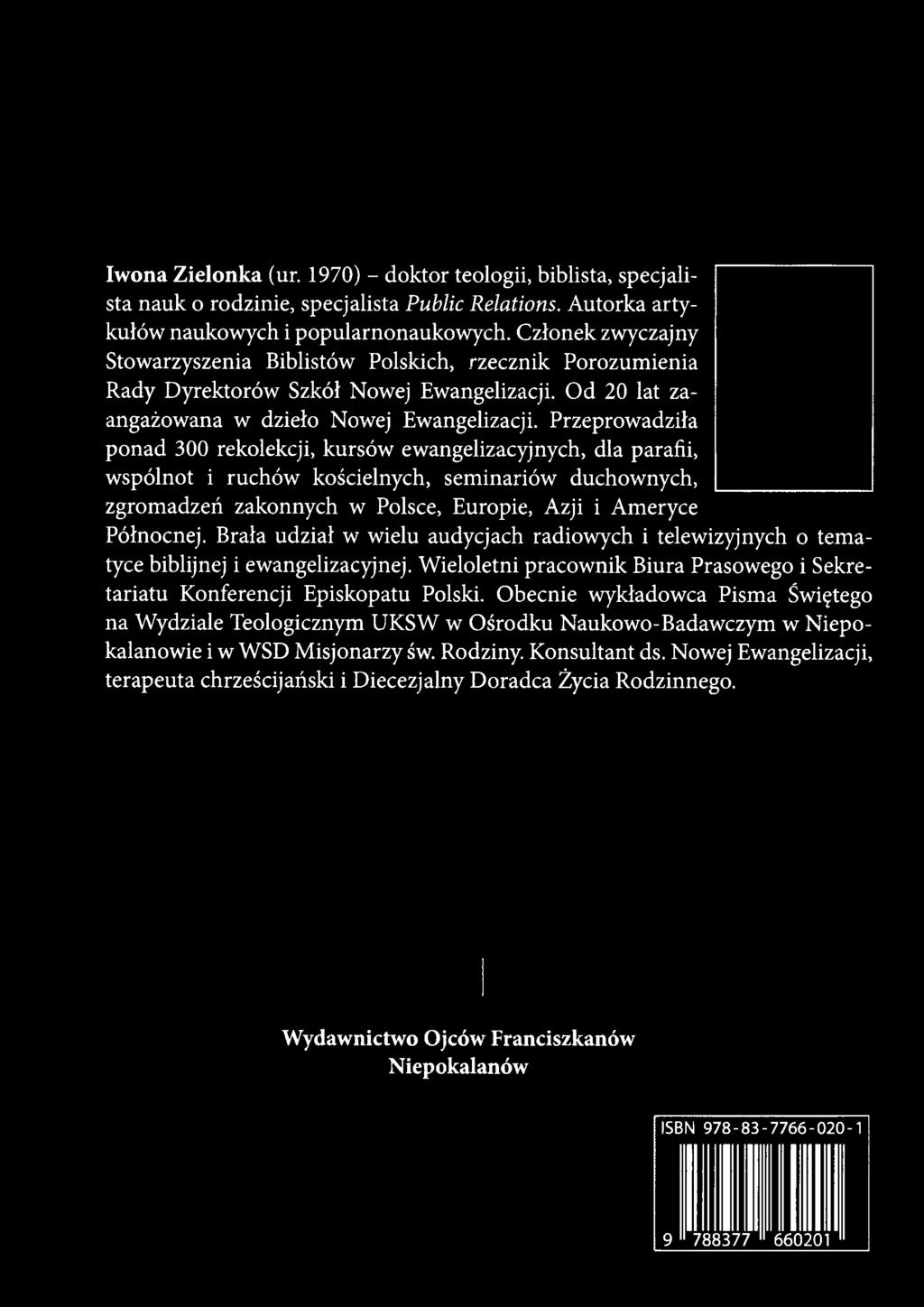 Iwona Zielonka (ur. 1970) – doktor teologii, biblista, specjalista nauk o rodzinie, specjalista Public Relations. Autorka artykułów naukowych i popularnonaukowych. Członek zwyczajny Stowarzyszenia Biblistów Polskich, rzecznik Porozumienia Rady Dyrektorów Szkół Nowej Ewangelizacji. Od 20 lat zaangażowana w dzieło Nowej Ewangelizacji. Przeprowadziła ponad 300 rekolekcji, kursów ewangelizacyjnych, dla parafii, wspólnot i ruchów kościelnych, seminariów duchownych, zgromadzeń zakonnych w Polsce, Europie, Azji i Ameryce Północnej. Brała udział w wielu audycjach radiowych i telewizyjnych o tematyce biblijnej i ewangelizacyjnej. Wieloletni pracownik Biura Prasowego i Sekretariatu Konferencji Episkopatu Polski. Obecnie wykładowca Pisma Świętego na Wydziale Teologicznym UKSW w Ośrodku Naukowo-Badawczym w Niepokalanowie i w WSD Misjonarzy św. Rodziny. Konsultant ds. Nowej Ewangelizacji, terapeuta chrześcijański i Diecezjalny Doradca Życia Rodzinnego.

Wydawnictwo Ojców Franciszkanów
Niepokalanów

ISBN 978-83-7766-020-1

9 788377 660201